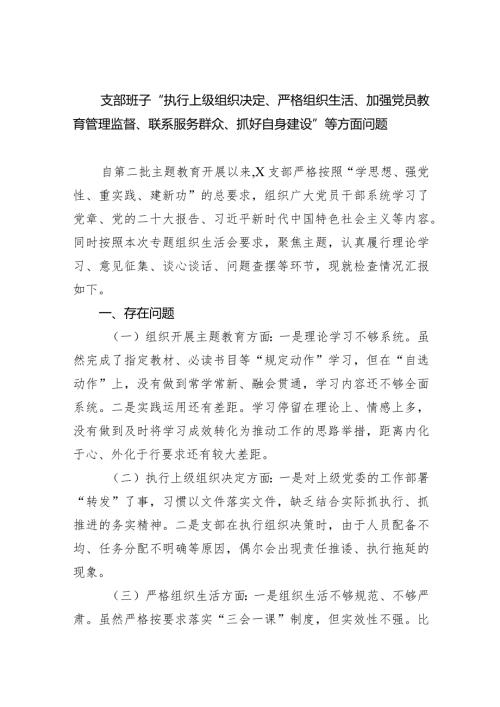 支部班子“执行上级组织决定、严格组织生活、加强党员教育管理监督、联系服务群众、抓好自身建设”等方面问题

自第二批主题教育开展以来,X支部严格按照“学思想、强党性、重实践、建新功”的总要求，组织广大党员干部系统学习了党章、党的二十大报告、习近平新时代中国特色社会主义等内容。同时按照本次专题组织生活会要求，聚焦主题，认真履行理论学习、意见征集、谈心谈话、问题查摆等环节，现就检查情况汇报如下。

一、存在问题

（一）组织开展主题教育方面：一是理论学习不够系统。虽然完成了指定教材、必读书目等“规定动作”学习，但在“自选动作”上，没有做到常学常新、融会贯通，学习内容还不够全面系统。二是实践运用还有差距。学习停留在理论上、情感上多，没有做到及时将学习成效转化为推动工作的思路举措，距离内化于心、外化于行要求还有较大差距。

（二）执行上级组织决定方面：一是对上级党委的工作部署“转发”了事，习惯以文件落实文件，缺乏结合实际抓执行、抓推进的务实精神。二是支部在执行组织决策时，由于人员配备不均、任务分配不明确等原因，偶尔会出现责任推诿、执行拖延的现象。

（三）严格组织生活方面：一是组织生活不够规范、不够严肃。虽然严格按要求落实“三会一课”制度，但实效性不强。比